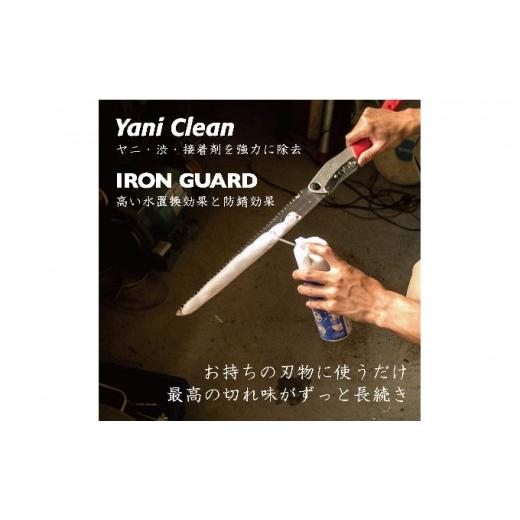 Yani Clean
ヤニ・渋・接着剤を強力に除去

IRON GUARD
高い水置換効果と防錆効果

お持ちの刃物に使うだけ
最高の切れ味がずっと長続き